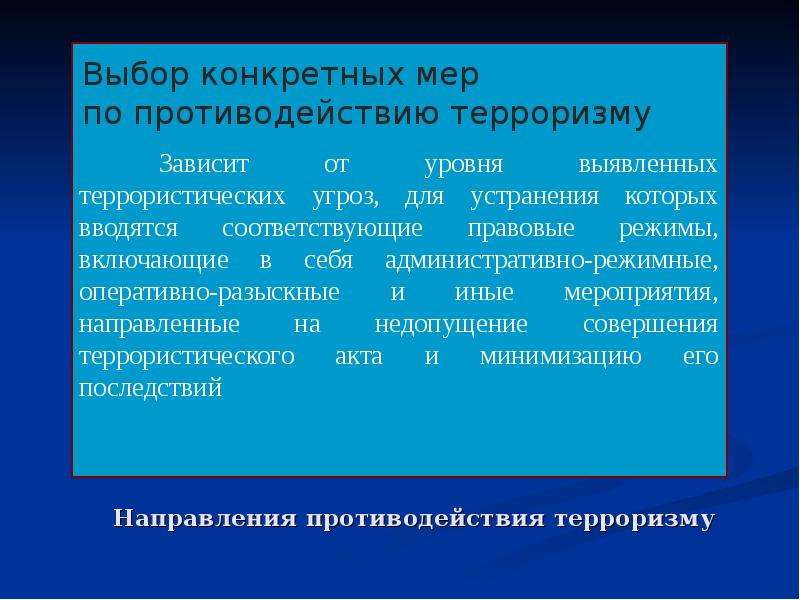 Выбор конкретных мер по противодействию терроризму

Зависит от уровня выявленных террористических угроз, для устранения которых вводятся соответствующие правовые режимы, включающие в себя административно-режимные, оперативно-разыскные и иные мероприятия, направленные на недопущение совершения террористического акта и минимизацию его последствий

Направления противодействия терроризму